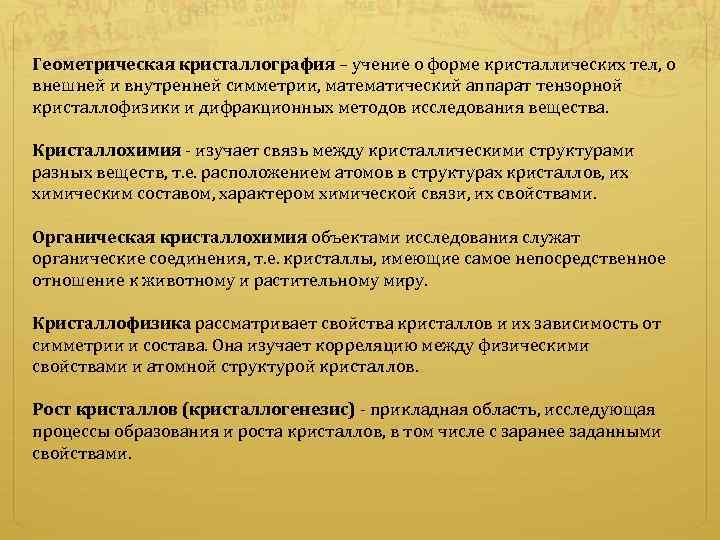 Геометрическая кристаллография – учение о форме кристаллических тел, о внешней и внутренней симметрии, математический аппарат тензорной кристаллофизики и дифракционных методов исследования вещества.

Кристаллохимия - изучает связь между кристаллическими структурами разных веществ, т.е. расположением атомов в структурах кристаллов, их химическим составом, характером химической связи, их свойствами.

Органическая кристаллохимия объектами исследования служат органические соединения, т.е. кристаллы, имеющие самое непосредственное отношение к животному и растительному миру.

Кристаллофизика рассматривает свойства кристаллов и их зависимость от симметрии и состава. Она изучает корреляцию между физическими свойствами и атомной структурой кристаллов.

Рост кристаллов (кристаллогенезис) - прикладная область, исследующая процессы образования и роста кристаллов, в том числе с заранее заданными свойствами.